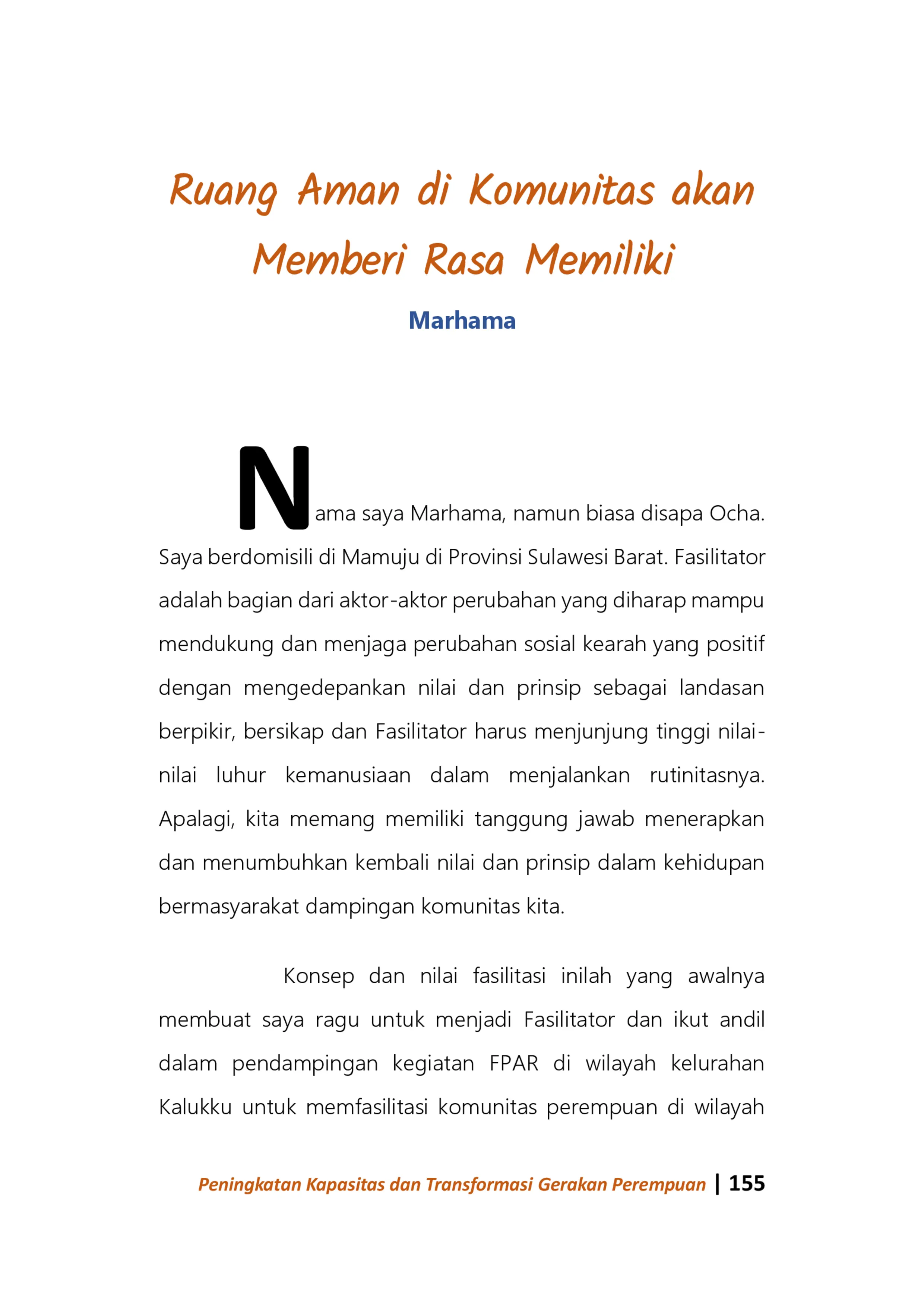 Ruang Aman di Komunitas akan Memberi Rasa Memiliki

Marhama

Nama saya Marhama, namun biasa disapa Ocha. Saya berdomisili di Mamuju di Provinsi Sulawesi Barat. Fasilitator adalah bagian dari aktor-aktor perubahan yang diharap mampu mendukung dan menjaga perubahan sosial kearah yang positif dengan mengedepankan nilai dan prinsip sebagai landasan berpikir, bersikap dan Fasilitator harus menjunjung tinggi nilai-nilai luhur kemanusiaan dalam menjalankan rutinitasnya. Apalagi, kita memang memiliki tanggung jawab menerapkan dan menumbuhkan kembali nilai dan prinsip dalam kehidupan bermasyarakat dampingan komunitas kita.

Konsep dan nilai fasilitasi inilah yang awalnya membuat saya ragu untuk menjadi Fasilitator dan ikut andil dalam pendampingan kegiatan FPAR di wilayah kelurahan Kalukku untuk memfasilitasi komunitas perempuan di wilayah

Peningkatan Kapasitas dan Transformasi Gerakan Perempuan | 155